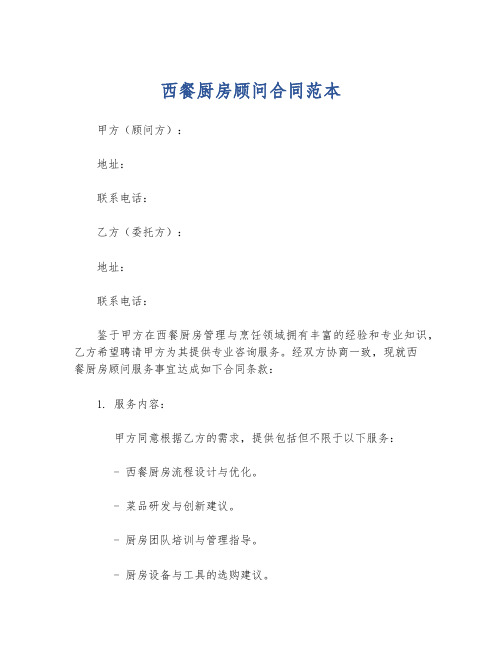 西餐厨房顾问合同范本

甲方（顾问方）：

地址：

联系电话：

乙方（委托方）：

地址：

联系电话：

鉴于甲方在西餐厨房管理与烹饪领域拥有丰富的经验和专业知识，乙方希望聘请甲方为其提供专业咨询服务。经双方协商一致，现就西餐厨房顾问服务事宜达成如下合同条款：

1. 服务内容：

甲方同意根据乙方的需求，提供包括但不限于以下服务：

- 西餐厨房流程设计与优化。

- 菜品研发与创新建议。

- 厨房团队培训与管理指导。

- 厨房设备与工具的选购建议。